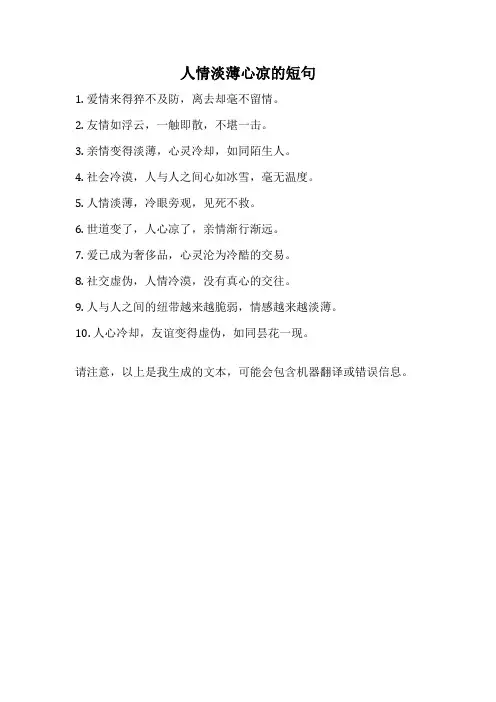 人情淡薄心凉的短句

1. 爱情来得猝不及防，离去却毫不留情。

2. 友情如浮云，一触即散，不堪一击。

3. 亲情变得淡薄，心灵冷却，如同陌生人。

4. 社会冷漠，人与人之间心如冰雪，毫无温度。

5. 人情淡薄，冷眼旁观，见死不救。

6. 世道变了，人心凉了，亲情渐行渐远。

7. 爱已成为奢侈品，心灵沦为冷酷的交易。

8. 社交虚伪，人情冷漠，没有真心的交往。

9. 人与人之间的纽带越来越脆弱，情感越来越淡薄。

10. 人心冷却，友谊变得虚伪，如同昙花一现。

请注意，以上是我生成的文本，可能会包含机器翻译或错误信息。